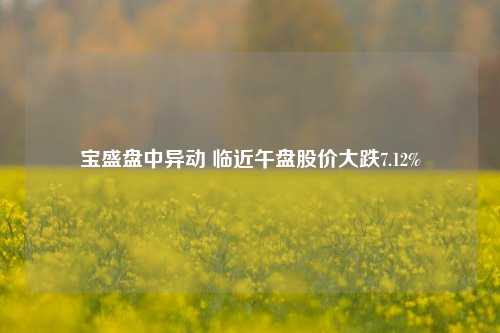 宝盛盘中异动 临近午盘股价大跌7.12%